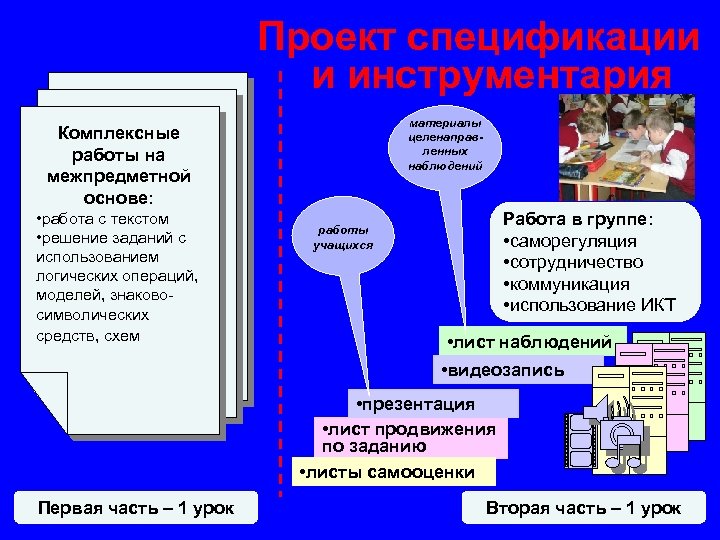 Проект спецификации и инструментария

Комплексные работы на межпредметной основе:
•работа с текстом
•решение заданий с использованием логических операций, моделей, знаково-символических средств, схем

материалы целенаправленных наблюдений

работы учащихся

Работа в группе:
•саморегуляция
•сотрудничество
•коммуникация
•использование ИКТ

•лист наблюдений
•видеозапись
•презентация
•лист продвижения по заданию
•листы самооценки

Первая часть – 1 урок

Вторая часть – 1 урок